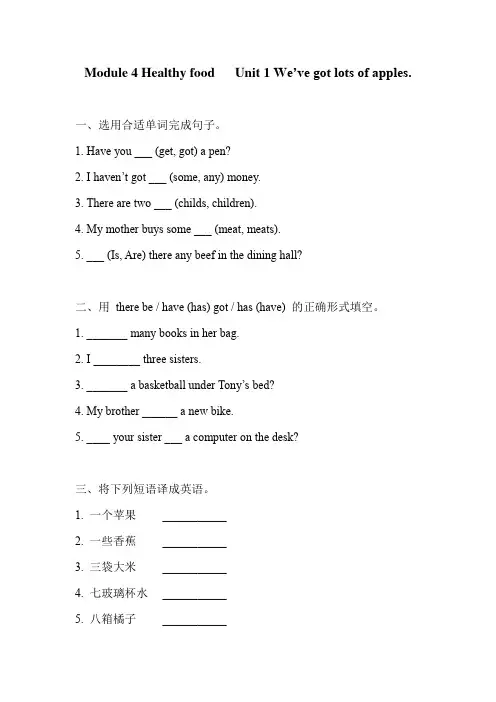 Module 4 Healthy food Unit 1 We've got lots of apples.

一、选用合适单词完成句子。

1. Have you ___ (get, got) a pen?

2. I haven't got ___ (some, any) money.

3. There are two ___ (childs, children).

4. My mother buys some ___ (meat, meats).

5. ___ (Is, Are) there any beef in the dining hall?

二、用 there be / have (has) got / has (have) 的正确形式填空。

1. _______ many books in her bag.

2. I ________ three sisters.

3. _______ a basketball under Tony's bed?

4. My brother ______ a new bike.

5. ____ your sister ___ a computer on the desk?

三、将下列短语译成英语。

1. 一个苹果 ___________

2. 一些香蕉 ___________

3. 三袋大米 ___________

4. 七玻璃杯水 ___________

5. 八箱橘子 ___________